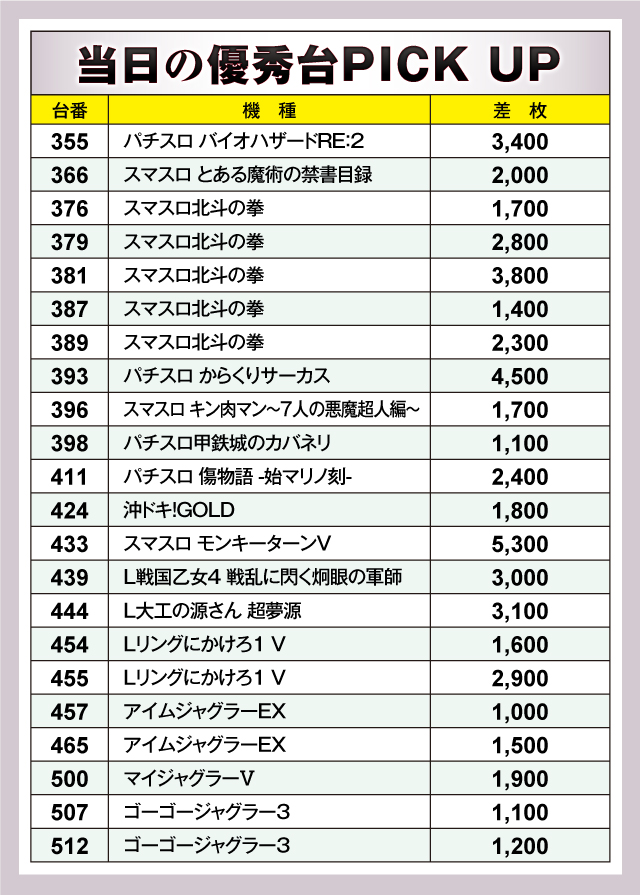 当日の優秀台PICK UP

| 台番 | 機　種 | 差　枚 |
|---|---|---|
| 355 | パチスロ バイオハザードRE:2 | 3,400 |
| 366 | スマスロ とある魔術の禁書目録 | 2,000 |
| 376 | スマスロ北斗の拳 | 1,700 |
| 379 | スマスロ北斗の拳 | 2,800 |
| 381 | スマスロ北斗の拳 | 3,800 |
| 387 | スマスロ北斗の拳 | 1,400 |
| 389 | スマスロ北斗の拳 | 2,300 |
| 393 | パチスロ からくりサーカス | 4,500 |
| 396 | スマスロ キン肉マン～7人の悪魔超人編～ | 1,700 |
| 398 | パチスロ甲鉄城のカバネリ | 1,100 |
| 411 | パチスロ 傷物語 -始マリノ刻- | 2,400 |
| 424 | 沖ドキ!GOLD | 1,800 |
| 433 | スマスロ モンキーターンV | 5,300 |
| 439 | L戦国乙女4 戦乱に閃く炯眼の軍師 | 3,000 |
| 444 | L大工の源さん 超夢源 | 3,100 |
| 454 | Lリングにかけろ1 V | 1,600 |
| 455 | Lリングにかけろ1 V | 2,900 |
| 457 | アイムジャグラーEX | 1,000 |
| 465 | アイムジャグラーEX | 1,500 |
| 500 | マイジャグラーV | 1,900 |
| 507 | ゴーゴージャグラー3 | 1,100 |
| 512 | ゴーゴージャグラー3 | 1,200 |